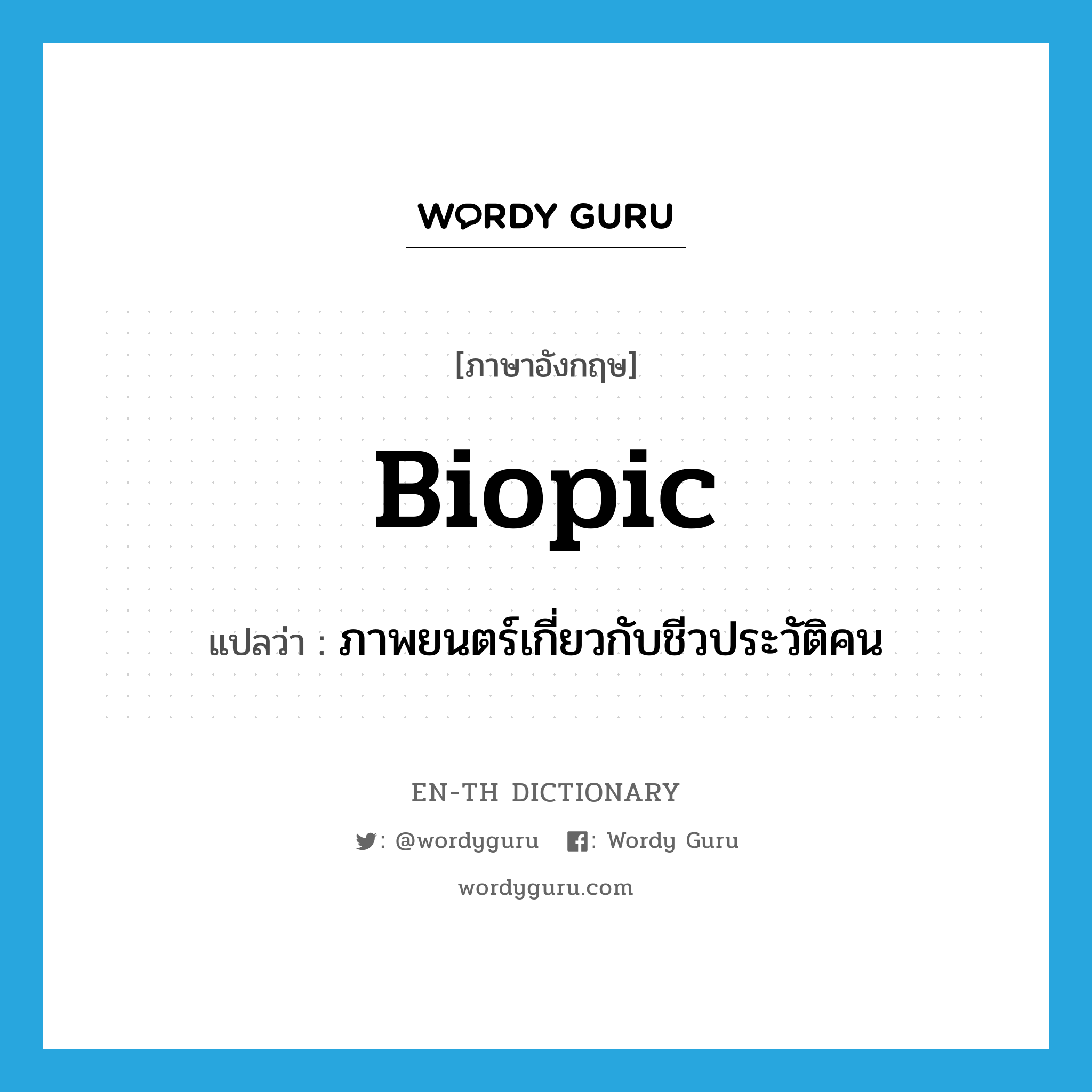 WORDY GURU

[ภาษาอังกฤษ]

Biopic

แปลว่า : ภาพยนตร์เกี่ยวกับชีวประวัติคน

EN-TH DICTIONARY

: @wordyguru : Wordy Guru

wordyguru.com